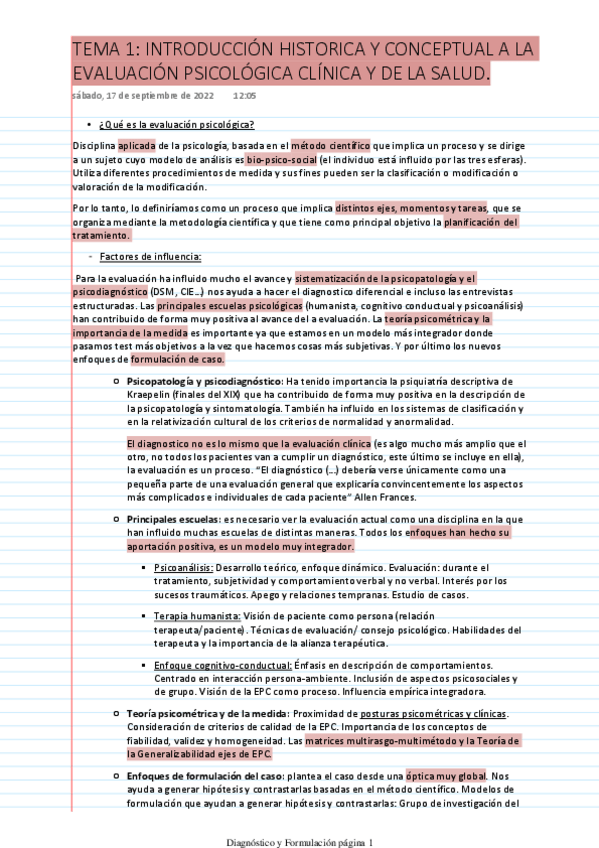 TEMA 1: INTRODUCCIÓN HISTORICA Y CONCEPTUAL A LA EVALUACIÓN PSICOLÓGICA CLÍNICA Y DE LA SALUD.

sábado, 17 de septiembre de 2022 12:05

• ¿Qué es la evaluación psicológica?

Disciplina aplicada de la psicología, basada en el método científico que implica un proceso y se dirige a un sujeto cuyo modelo de análisis es bio-psico-social (el individuo está influido por las tres esferas). Utiliza diferentes procedimientos de medida y sus fines pueden ser la clasificación o modificación o valoración de la modificación.

Por lo tanto, lo definiríamos como un proceso que implica distintos ejes, momentos y tareas, que se organiza mediante la metodología científica y que tiene como principal objetivo la planificación del tratamiento.

- Factores de influencia:

Para la evaluación ha influido mucho el avance y sistematización de la psicopatología y el psicodiagnóstico (DSM, CIE…) nos ayuda a hacer el diagnostico diferencial e incluso las entrevistas estructuradas. Las principales escuelas psicológicas (humanista, cognitivo conductual y psicoanálisis) han contribuido de forma muy positiva al avance del a evaluación. La teoría psicométrica y la importancia de la medida es importante ya que estamos en un modelo más integrador donde pasamos test más objetivos a la vez que hacemos cosas más subjetivas. Y por último los nuevos enfoques de formulación de caso.

○ Psicopatología y psicodiagnóstico: Ha tenido importancia la psiquiatría descriptiva de Kraepelin (finales del XIX) que ha contribuido de forma muy positiva en la descripción de la psicopatología y sintomatología. También ha influido en los sistemas de clasificación y en la relativización cultural de los criterios de normalidad y anormalidad.

El diagnostico no es lo mismo que la evaluación clínica (es algo mucho más amplio que el otro, no todos los pacientes van a cumplir un diagnóstico, este último se incluye en ella), la evaluación es un proceso. "El diagnóstico (…) debería verse únicamente como una pequeña parte de una evaluación general que explicaría convincentemente los aspectos más complicados e individuales de cada paciente" Allen Frances.

○ Principales escuelas: es necesario ver la evaluación actual como una disciplina en la que han influido muchas escuelas de distintas maneras. Todos los enfoques han hecho su aportación positiva, es un modelo muy integrador.

▪ Psicoanálisis: Desarrollo teórico, enfoque dinámico. Evaluación: durante el tratamiento, subjetividad y comportamiento verbal y no verbal. Interés por los sucesos traumáticos. Apego y relaciones tempranas. Estudio de casos.

▪ Terapia humanista: Visión de paciente como persona (relación terapeuta/paciente). Técnicas de evaluación/ consejo psicológico. Habilidades del terapeuta y la importancia de la alianza terapéutica.

▪ Enfoque cognitivo-conductual: Énfasis en descripción de comportamientos. Centrado en interacción persona-ambiente. Inclusión de aspectos psicosociales y de grupo. Visión de la EPC como proceso. Influencia empírica integradora.

○ Teoría psicométrica y de la medida: Proximidad de posturas psicométricas y clínicas. Consideración de criterios de calidad de la EPC. Importancia de los conceptos de fiabilidad, validez y homogeneidad. Las matrices multirasgo-multimétodo y la Teoría de la Generalizabilidad ejes de EPC.

○ Enfoques de formulación del caso: plantea el caso desde una óptica muy global. Nos ayuda a generar hipótesis y contrastarlas basadas en el método científico. Modelos de formulación que ayudan a generar hipótesis y contrastarlas: Grupo de investigación del

Diagnóstico y Formulación página 1